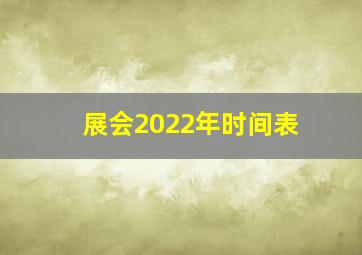 展会2022年时间表